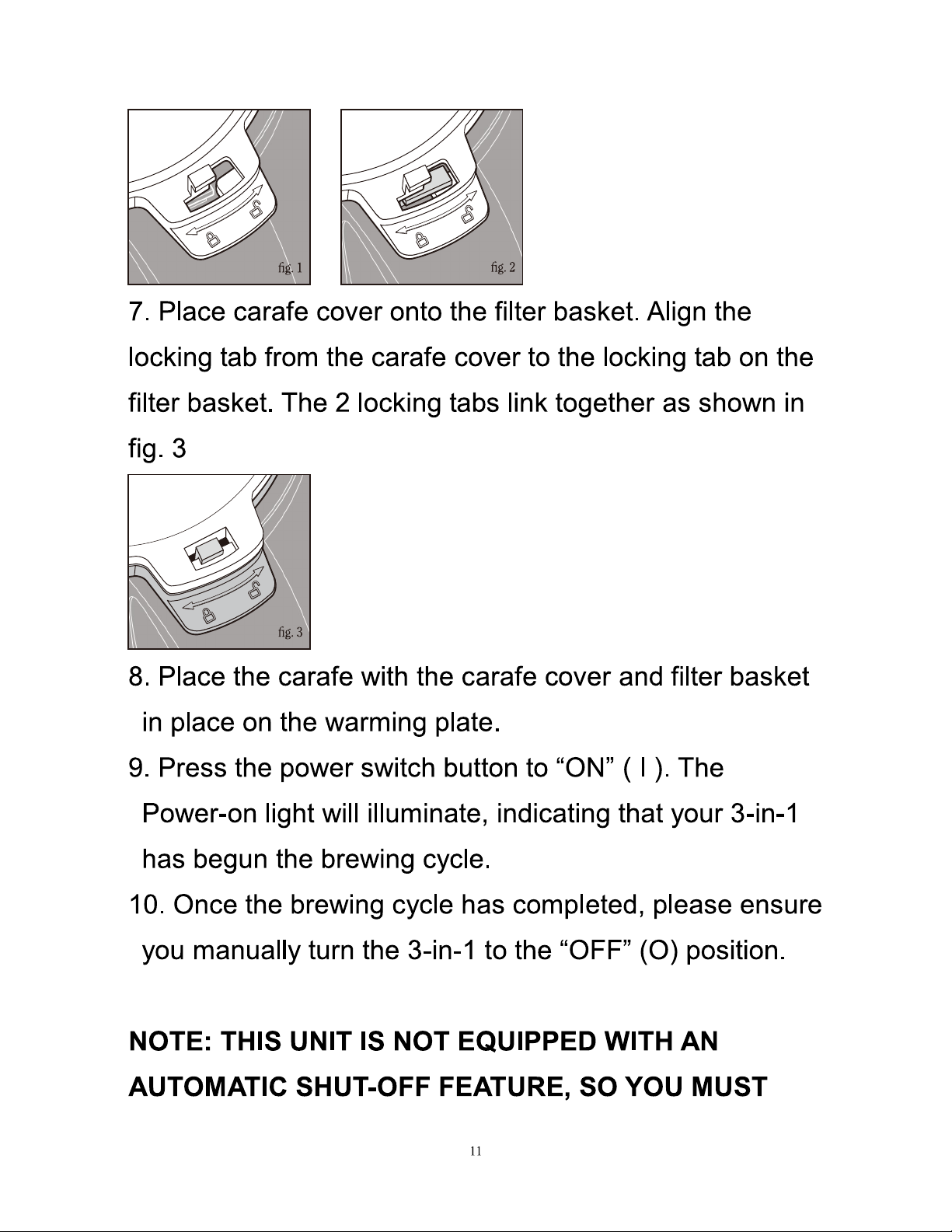 fig. 1

fig. 2

7. Place carafe cover onto the filter basket. Align the locking tab from the carafe cover to the locking tab on the filter basket. The 2 locking tabs link together as shown in fig. 3

fig. 3

8. Place the carafe with the carafe cover and filter basket in place on the warming plate.

9. Press the power switch button to "ON" ( I ). The Power-on light will illuminate, indicating that your 3-in-1 has begun the brewing cycle.

10. Once the brewing cycle has completed, please ensure you manually turn the 3-in-1 to the "OFF" (O) position.

NOTE: THIS UNIT IS NOT EQUIPPED WITH AN AUTOMATIC SHUT-OFF FEATURE, SO YOU MUST

11